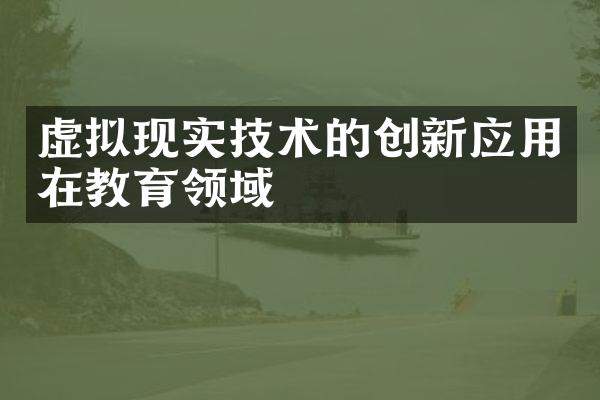 虚拟现实技术的创新应用在教育领域